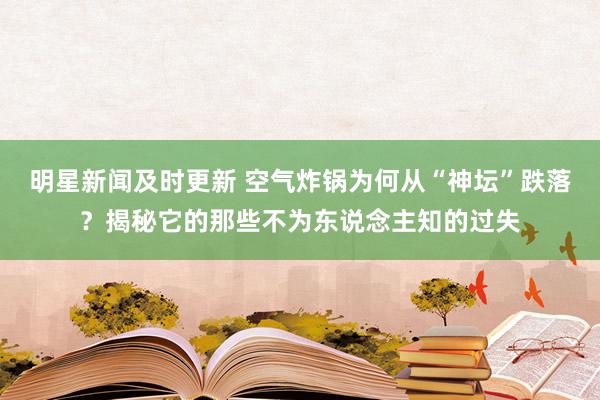 明星新闻及时更新 空气炸锅为何从“神坛”跌落？揭秘它的那些不为东说念主知的过失